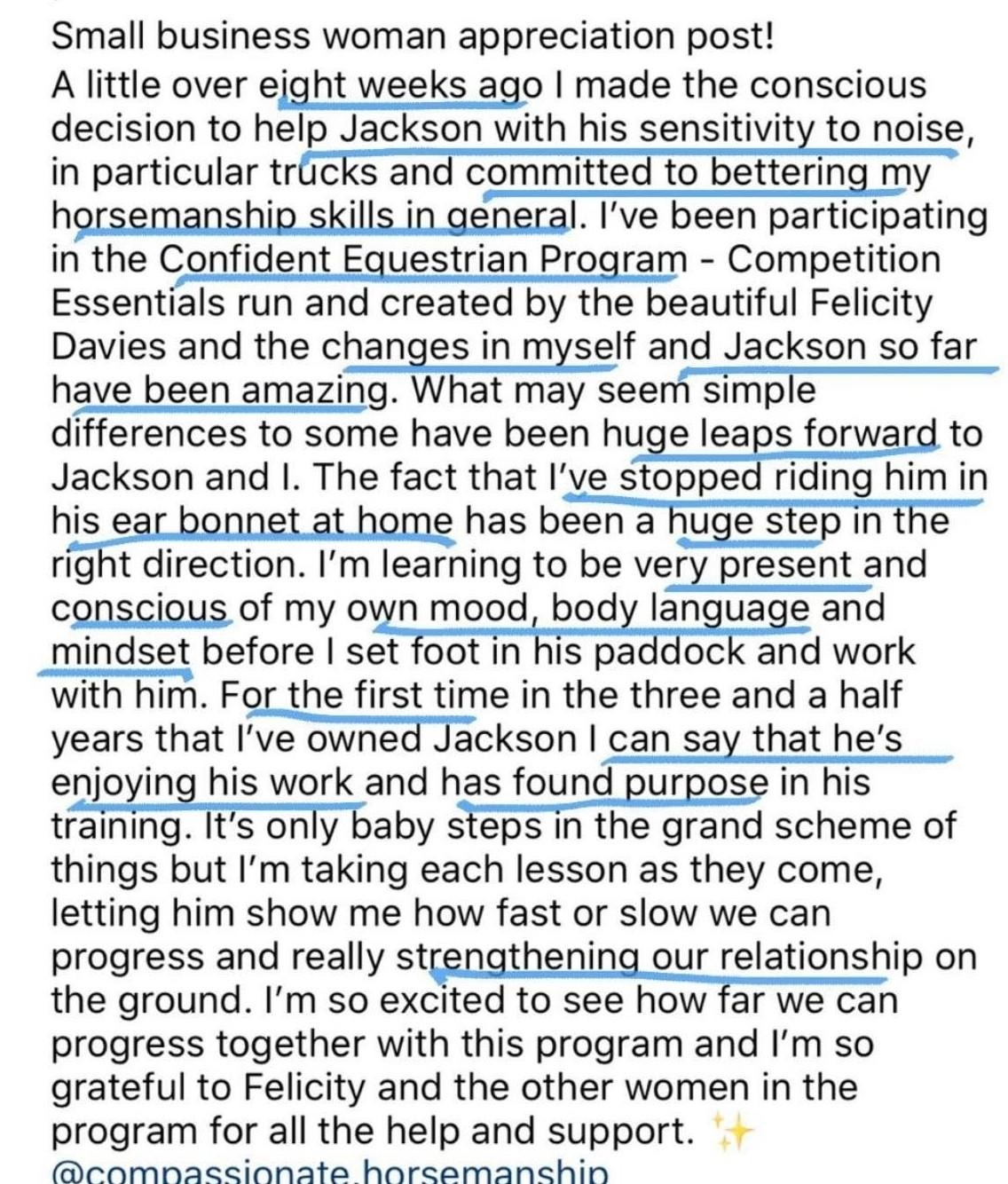 Small business woman appreciation post!
A little over eight weeks ago I made the conscious decision to help Jackson with his sensitivity to noise, in particular trucks and committed to bettering my horsemanship skills in general. I've been participating in the Confident Equestrian Program - Competition Essentials run and created by the beautiful Felicity Davies and the changes in myself and Jackson so far have been amazing. What may seem simple differences to some have been huge leaps forward to Jackson and I. The fact that I've stopped riding him in his ear bonnet at home has been a huge step in the right direction. I'm learning to be very present and conscious of my own mood, body language and mindset before I set foot in his paddock and work with him. For the first time in the three and a half years that I've owned Jackson I can say that he's enjoying his work and has found purpose in his training. It's only baby steps in the grand scheme of things but I'm taking each lesson as they come, letting him show me how fast or slow we can progress and really strengthening our relationship on the ground. I'm so excited to see how far we can progress together with this program and I'm so grateful to Felicity and the other women in the program for all the help and support. ✨
@compassionate.horsemanship